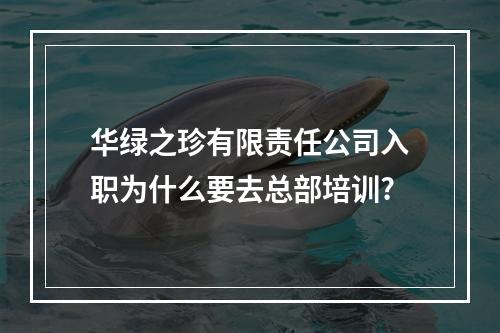 华绿之珍有限责任公司入职为什么要去总部培训?